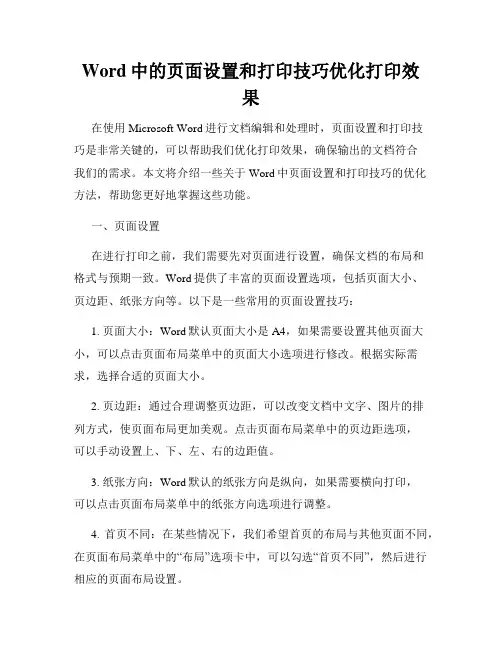 Word 中的页面设置和打印技巧优化打印效果

在使用 Microsoft Word 进行文档编辑和处理时，页面设置和打印技巧是非常关键的，可以帮助我们优化打印效果，确保输出的文档符合我们的需求。本文将介绍一些关于 Word 中页面设置和打印技巧的优化方法，帮助您更好地掌握这些功能。

一、页面设置

在进行打印之前，我们需要先对页面进行设置，确保文档的布局和格式与预期一致。Word 提供了丰富的页面设置选项，包括页面大小、页边距、纸张方向等。以下是一些常用的页面设置技巧：

1. 页面大小：Word 默认页面大小是 A4，如果需要设置其他页面大小，可以点击页面布局菜单中的页面大小选项进行修改。根据实际需求，选择合适的页面大小。

2. 页边距：通过合理调整页边距，可以改变文档中文字、图片的排列方式，使页面布局更加美观。点击页面布局菜单中的页边距选项，可以手动设置上、下、左、右的边距值。

3. 纸张方向：Word 默认的纸张方向是纵向，如果需要横向打印，可以点击页面布局菜单中的纸张方向选项进行调整。

4. 首页不同：在某些情况下，我们希望首页的布局与其他页面不同，在页面布局菜单中的“布局”选项卡中，可以勾选“首页不同”，然后进行相应的页面布局设置。